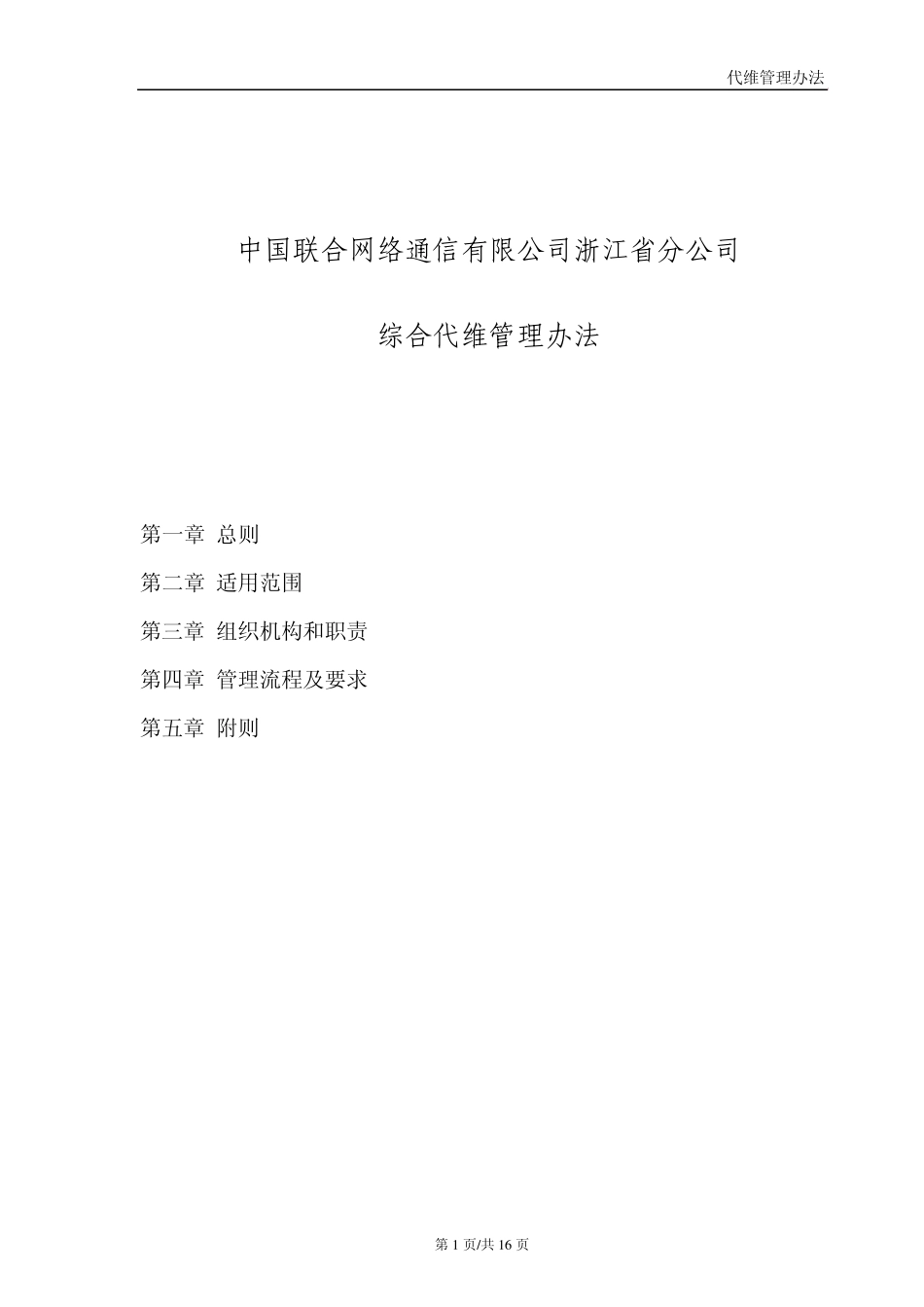 代维管理办法

中国联合网络通信有限公司浙江省分公司

综合代维管理办法

第一章 总则

第二章 适用范围

第三章 组织机构和职责

第四章 管理流程及要求

第五章 附则

第 1 页/共 16 页